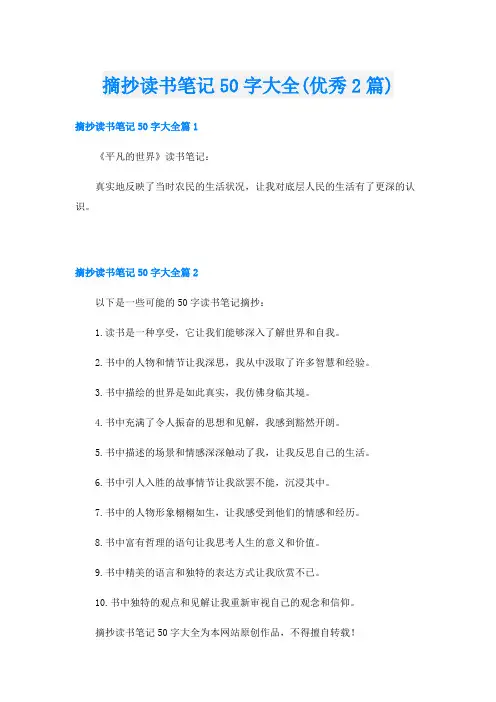 摘抄读书笔记50字大全(优秀2篇)

摘抄读书笔记50字大全篇1

《平凡的世界》读书笔记：

真实地反映了当时农民的生活状况，让我对底层人民的生活有了更深的认识。

摘抄读书笔记50字大全篇2

以下是一些可能的50字读书笔记摘抄：

1.读书是一种享受，它让我们能够深入了解世界和自我。

2.书中的人物和情节让我深思，我从中汲取了许多智慧和经验。

3.书中描绘的世界是如此真实，我仿佛身临其境。

4.书中充满了令人振奋的思想和见解，我感到豁然开朗。

5.书中描述的场景和情感深深触动了我，让我反思自己的生活。

6.书中引人入胜的故事情节让我欲罢不能，沉浸其中。

7.书中的人物形象栩栩如生，让我感受到他们的情感和经历。

8.书中富有哲理的语句让我思考人生的意义和价值。

9.书中精美的语言和独特的表达方式让我欣赏不已。

10.书中独特的观点和见解让我重新审视自己的观念和信仰。

摘抄读书笔记50字大全为本网站原创作品，不得擅自转载！